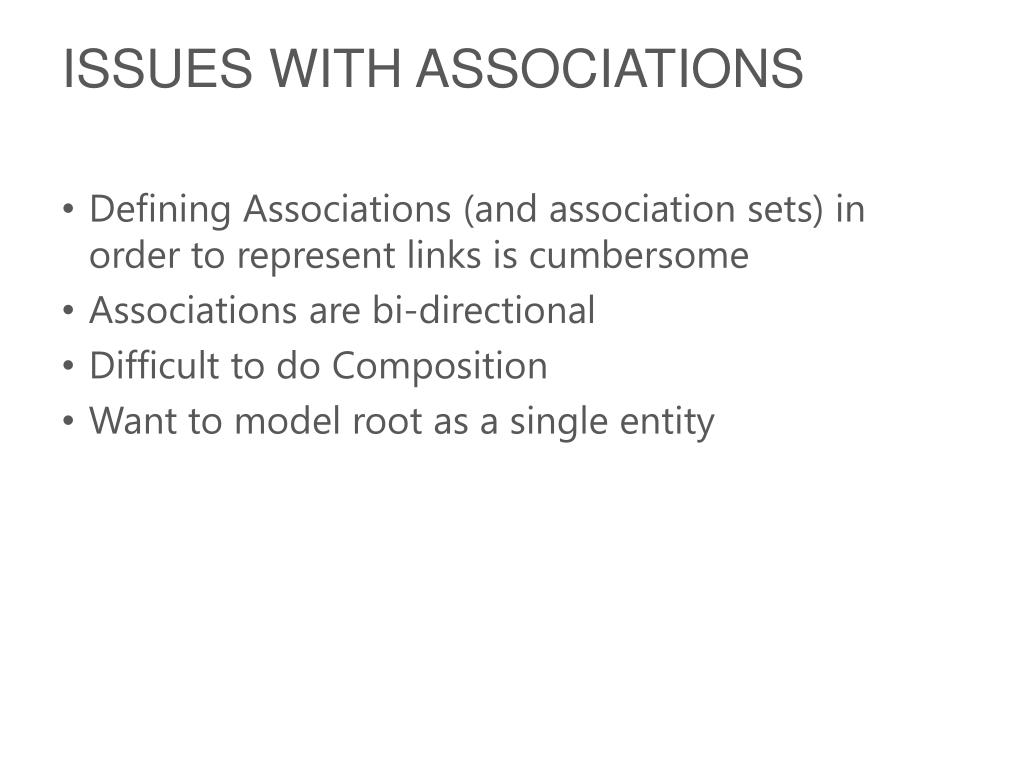 ISSUES WITH ASSOCIATIONS

• Defining Associations (and association sets) in order to represent links is cumbersome
• Associations are bi-directional
• Difficult to do Composition
• Want to model root as a single entity